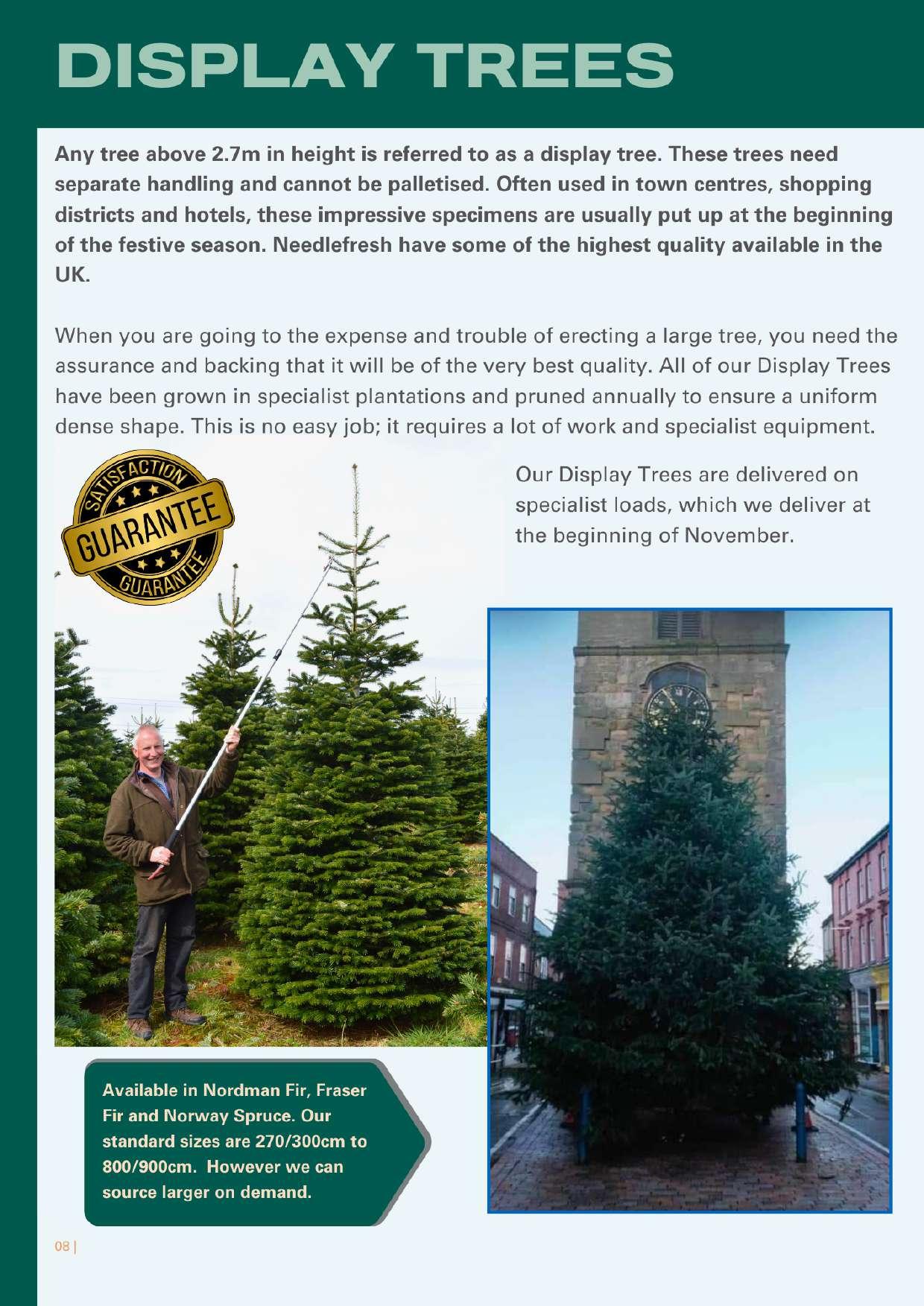 DISPLAY TREES

Any tree above 2.7m in height is referred to as a display tree. These trees need separate handling and cannot be palletised. Often used in town centres, shopping districts and hotels, these impressive specimens are usually put up at the beginning of the festive season. Needlefresh have some of the highest quality available in the UK.

When you are going to the expense and trouble of erecting a large tree, you need the assurance and backing that it will be of the very best quality. All of our Display Trees have been grown in specialist plantations and pruned annually to ensure a uniform dense shape. This is no easy job; it requires a lot of work and specialist equipment.

SATISFACTION GUARANTEE GUARANTEE

Our Display Trees are delivered on specialist loads, which we deliver at the beginning of November.

Available in Nordman Fir, Fraser Fir and Norway Spruce. Our standard sizes are 270/300cm to 800/900cm. However we can source larger on demand.

08 |